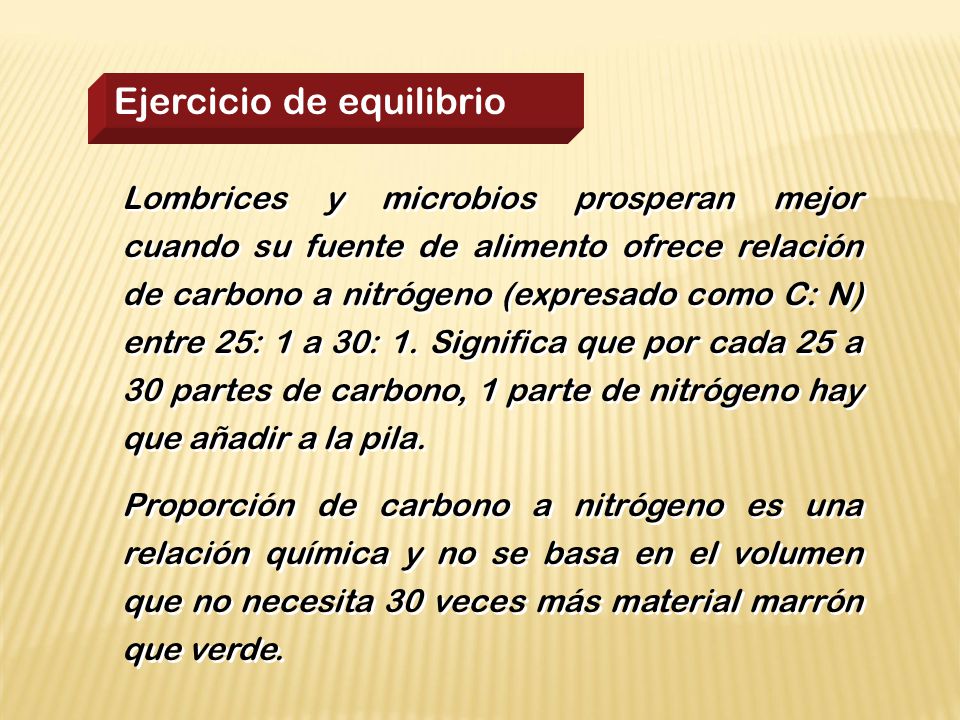 Ejercicio de equilibrio

Lombrices y microbios prosperan mejor cuando su fuente de alimento ofrece relación de carbono a nitrógeno (expresado como C: N) entre 25: 1 a 30: 1. Significa que por cada 25 a 30 partes de carbono, 1 parte de nitrógeno hay que añadir a la pila.

Proporción de carbono a nitrógeno es una relación química y no se basa en el volumen que no necesita 30 veces más material marrón que verde.